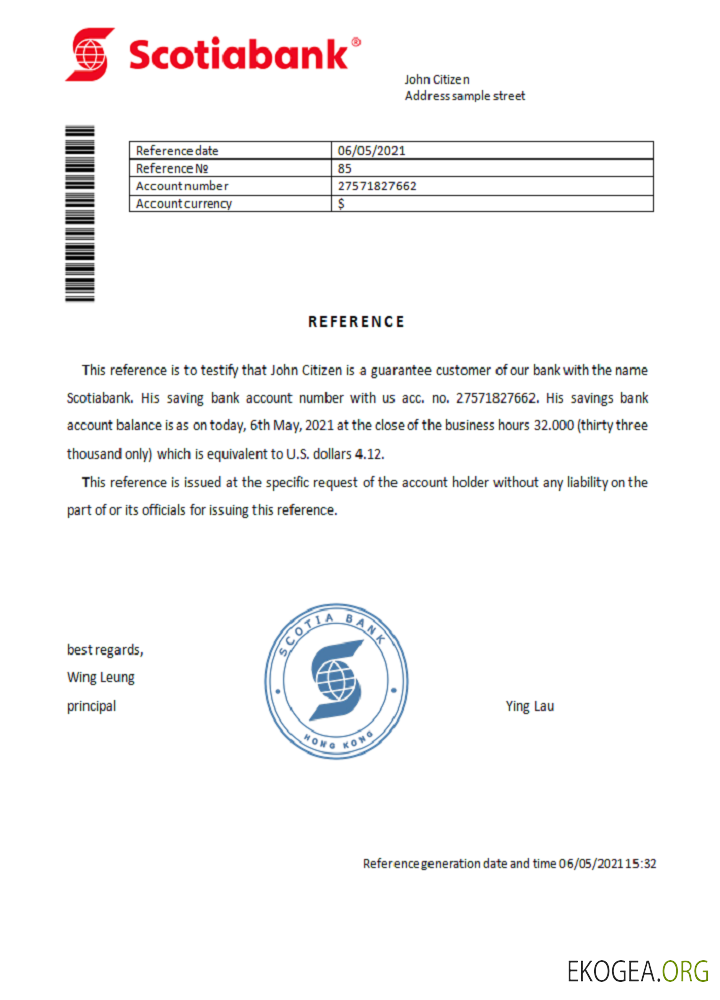 Scotiabank®

John Citizen
Address sample street

| Reference date | 06/05/2021 |
|---|---|
| Reference № | 85 |
| Account number | 27571827662 |
| Account currency | $ |

REFERENCE

This reference is to testify that John Citizen is a guarantee customer of our bank with the name Scotiabank. His saving bank account number with us acc. no. 27571827662. His savings bank account balance is as on today, 6th May, 2021 at the close of the business hours 32.000 (thirty three thousand only) which is equivalent to U.S. dollars 4.12.

This reference is issued at the specific request of the account holder without any liability on the part of or its officials for issuing this reference.

best regards,
Wing Leung
principal

SCOTIA BANK
HONG KONG

Ying Lau

Reference generation date and time 06/05/2021 15:32

EKOGEA.ORG